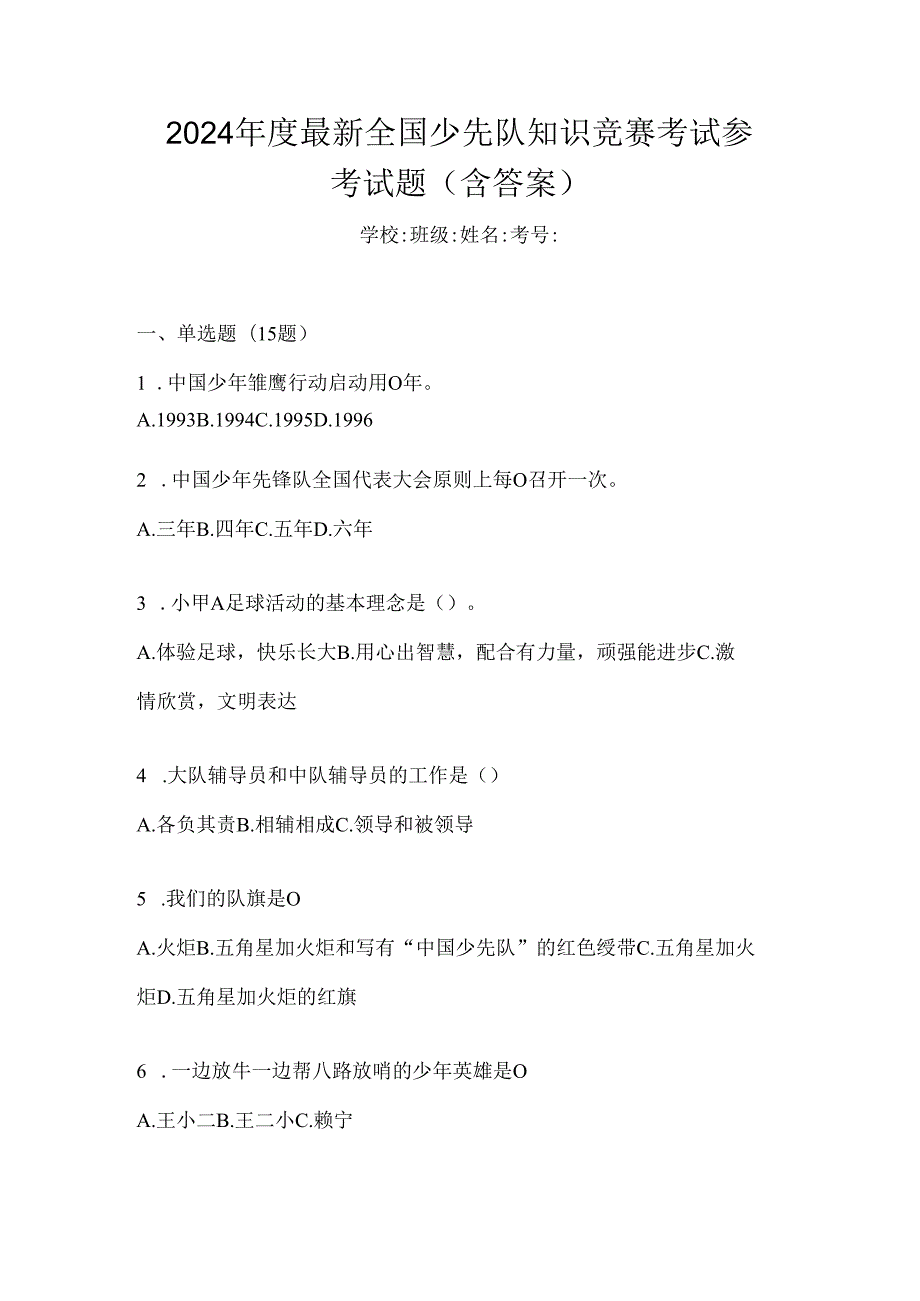 2024年度最新全国少先队知识竞赛考试参考试题（含答案）

学校:班级:姓名:考号:

一、单选题（15题）

1．中国少年雏鹰行动启动用O年。

A.1993B.1994C.1995D.1996

2．中国少年先锋队全国代表大会原则上每O召开一次。

A.三年B.四年C.五年D.六年

3．小甲A足球活动的基本理念是（）。

A.体验足球，快乐长大B.用心出智慧，配合有力量，顽强能进步C.激情欣赏，文明表达

4．大队辅导员和中队辅导员的工作是（）

A.各负其责B.相辅相成C.领导和被领导

5．我们的队旗是O

A.火炬B.五角星加火炬和写有“中国少先队”的红色绶带C.五角星加火炬D.五角星加火炬的红旗

6．一边放牛一边帮八路放哨的少年英雄是O

A.王小二B.王二小C.赖宁